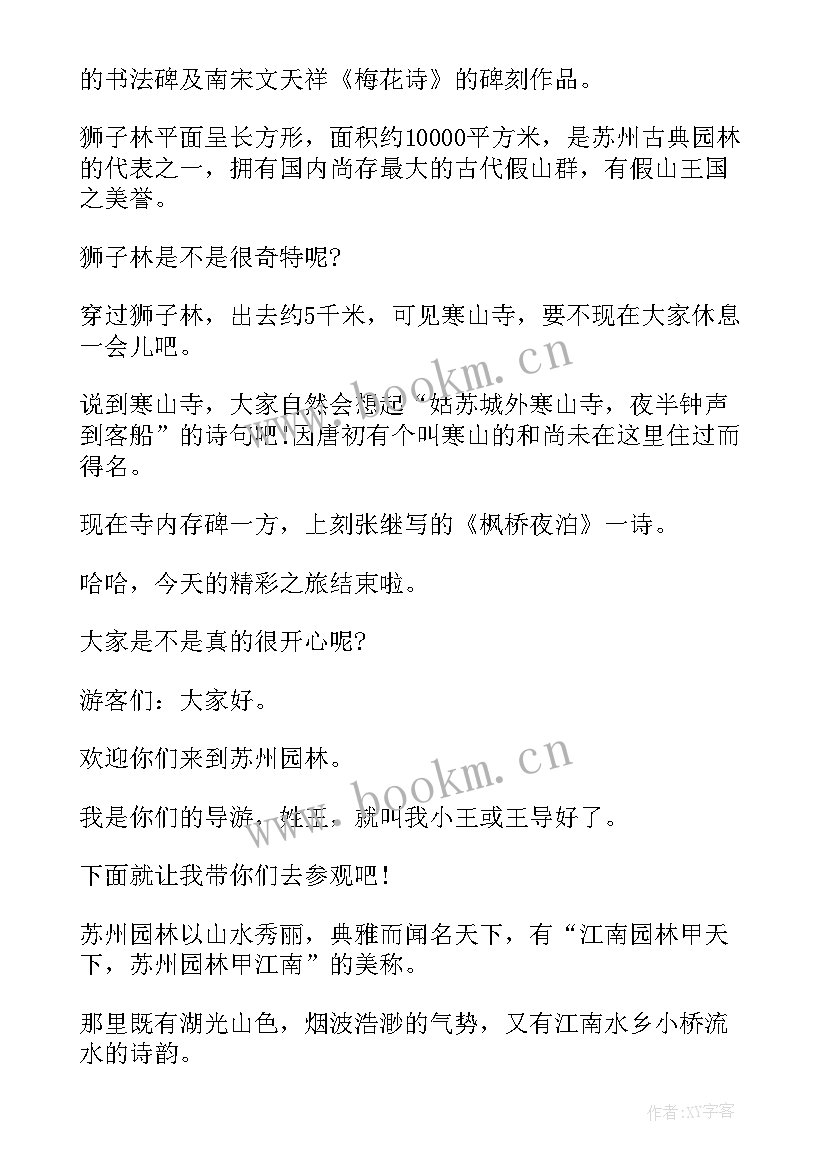 的书法碑及南宋文天祥《梅花诗》的碑刻作品。

狮子林平面呈长方形，面积约10000平方米，是苏州古典园林的代表之一，拥有国内尚存最大的古代假山群，有假山王国之美誉。

狮子林是不是很奇特呢?

穿过狮子林，出去约5千米，可见寒山寺，要不现在大家休息一会儿吧。

说到寒山寺，大家自然会想起“姑苏城外寒山寺，夜半钟声到客船”的诗句吧!因唐初有个叫寒山的和尚未在这里住过而得名。

现在寺内存碑一方，上刻张继写的《枫桥夜泊》一诗。

哈哈，今天的精彩之旅结束啦。

大家是不是真的很开心呢?

游客们：大家好。

欢迎你们来到苏州园林。

我是你们的导游，姓王，就叫我小王或王导好了。

下面就让我带你们去参观吧!

苏州园林以山水秀丽，典雅而闻名天下，有“江南园林甲天下，苏州园林甲江南”的美称。

那里既有湖光山色，烟波浩渺的气势，又有江南水乡小桥流水的诗韵。

www.bookm.cn

www.bookm.cn

作者:XY字客